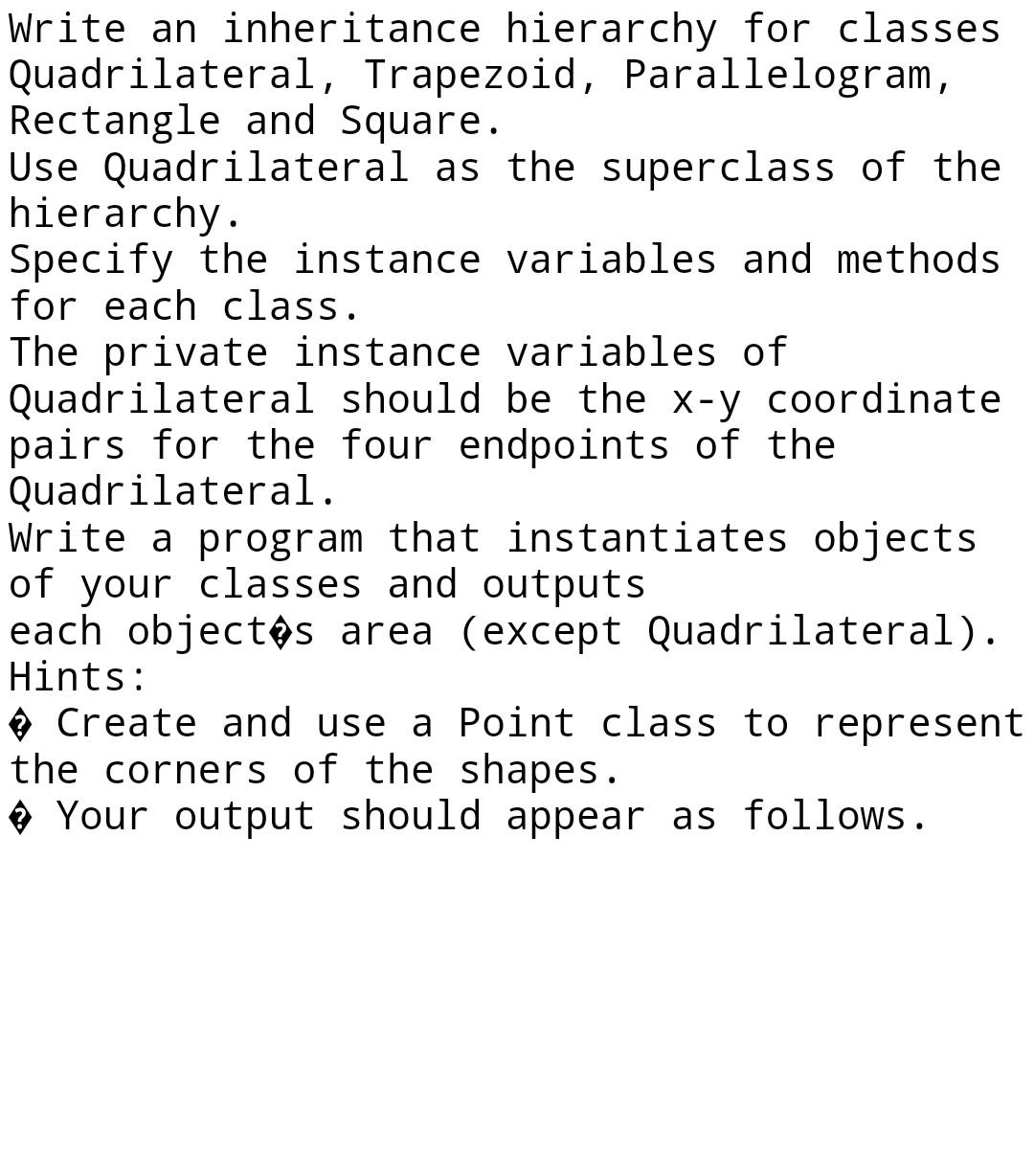 Write an inheritance hierarchy for classes Quadrilateral, Trapezoid, Parallelogram, Rectangle and Square.
Use Quadrilateral as the superclass of the hierarchy.
Specify the instance variables and methods for each class.
The private instance variables of Quadrilateral should be the x-y coordinate pairs for the four endpoints of the Quadrilateral.
Write a program that instantiates objects of your classes and outputs
each object�s area (except Quadrilateral).
Hints:
� Create and use a Point class to represent the corners of the shapes.
� Your output should appear as follows.